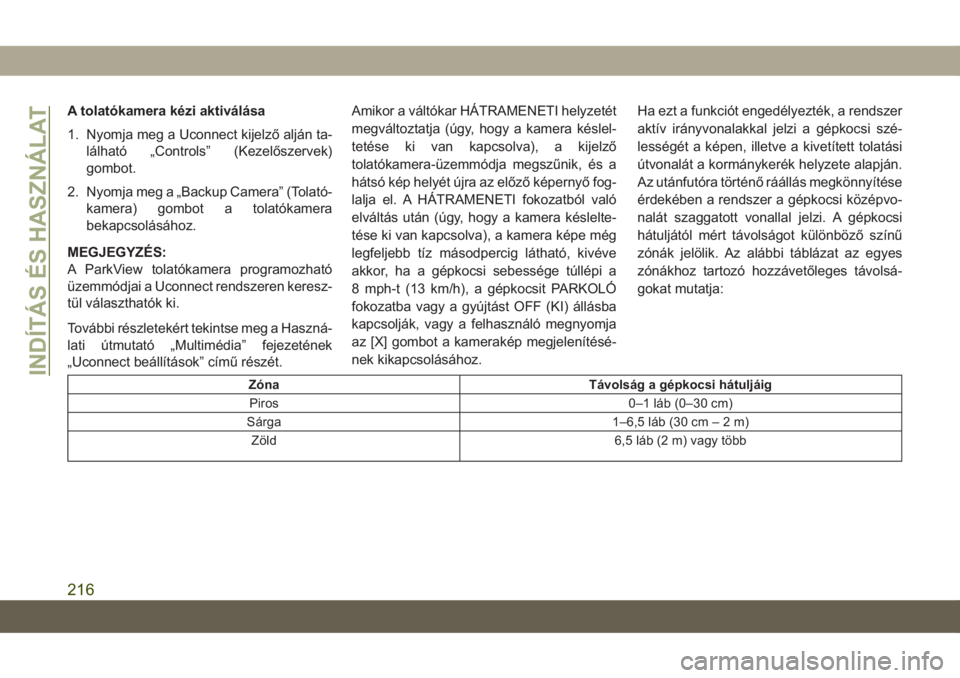 INDÍTÁS ÉS HASZNÁLAT

A tolatókamera kézi aktiválása

1. Nyomja meg a Uconnect kijelző alján található „Controls” (Kezelőszervek) gombot.

2. Nyomja meg a „Backup Camera” (Tolatókamera) gombot a tolatókamera bekapcsolásához.

MEGJEGYZÉS:
A ParkView tolatókamera programozható üzemmódjai a Uconnect rendszeren keresztül választhatók ki.

További részletekért tekintse meg a Használati útmutató „Multimédia” fejezetének „Uconnect beállítások” című részét.

Amikor a váltókar HÁTRAMENETI helyzetét megváltoztatja (úgy, hogy a kamera késleltetése ki van kapcsolva), a kijelző tolatókamera-üzemmódja megszűnik, és a hátsó kép helyét újra az előző képernyő foglalja el. A HÁTRAMENETI fokozatból való elváltás után (úgy, hogy a kamera késleltetése ki van kapcsolva), a kamera képe még legfeljebb tíz másodpercig látható, kivéve akkor, ha a gépkocsi sebessége túllépi a 8 mph-t (13 km/h), a gépkocsit PARKOLÓ fokozatba vagy a gyújtást OFF (KI) állásba kapcsolják, vagy a felhasználó megnyomja az [X] gombot a kamerakép megjelenítésének kikapcsolásához.

Ha ezt a funkciót engedélyezték, a rendszer aktív irányvonalakkal jelzi a gépkocsi szélességét a képen, illetve a kivetített tolatási útvonalát a kormánykerék helyzete alapján. Az utánfutóra történő ráállás megkönnyítése érdekében a rendszer a gépkocsi középvonalát szaggatott vonallal jelzi. A gépkocsi hátuljától mért távolságot különböző színű zónák jelölik. Az alábbi táblázat az egyes zónákhoz tartozó hozzávetőleges távolságokat mutatja:

| Zóna | Távolság a gépkocsi hátuljáig |
|---|---|
| Piros | 0–1 láb (0–30 cm) |
| Sárga | 1–6,5 láb (30 cm – 2 m) |
| Zöld | 6,5 láb (2 m) vagy több |

216

carmanualsonline.info